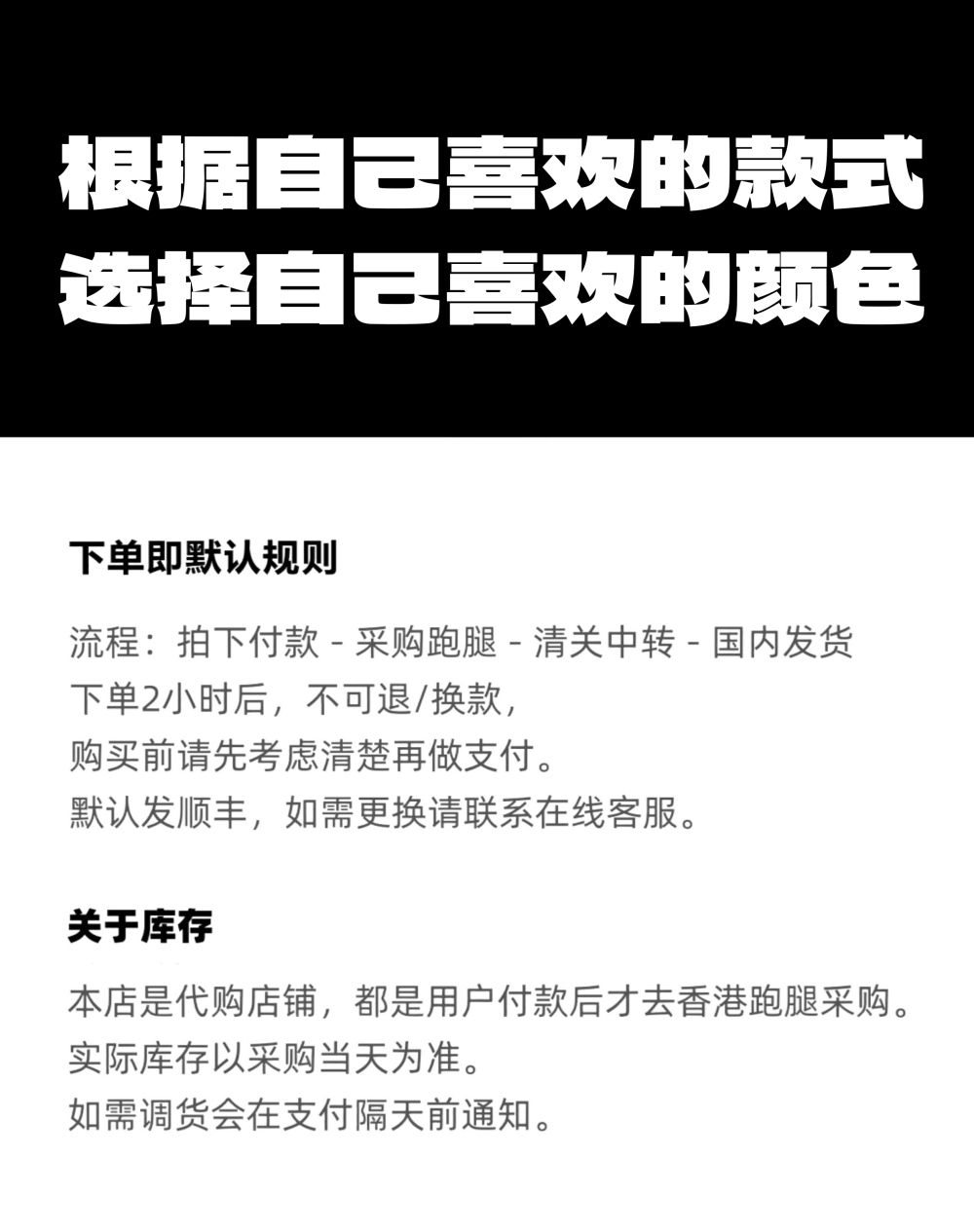 根据自己喜欢的款式
选择自己喜欢的颜色

下单即默认规则

流程：拍下付款 - 采购跑腿 - 清关中转 - 国内发货
下单2小时后，不可退/换款，
购买前请先考虑清楚再做支付。
默认发顺丰，如需更换请联系在线客服。

关于库存

本店是代购店铺，都是用户付款后才去香港跑腿采购。
实际库存以采购当天为准。
如需调货会在支付隔天前通知。